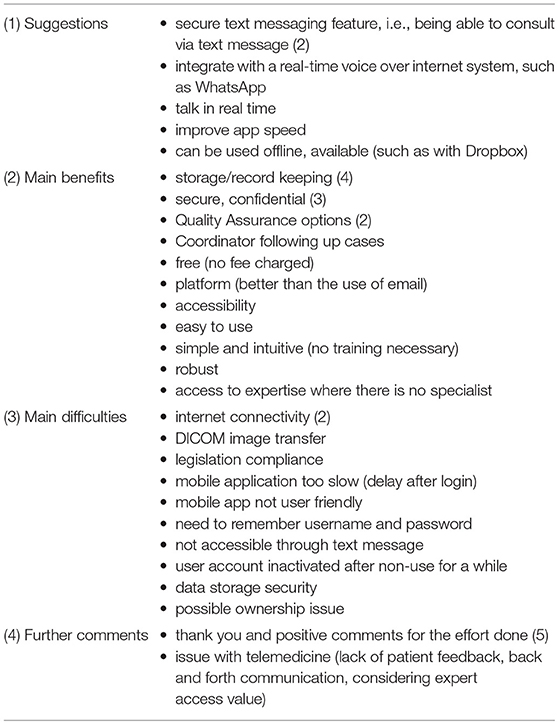 | | |
|---|---|
| (1) Suggestions | • secure text messaging feature, i.e., being able to consult via text message (2)<br>• integrate with a real-time voice over internet system, such as WhatsApp<br>• talk in real time<br>• improve app speed<br>• can be used offline, available (such as with Dropbox) |
| (2) Main benefits | • storage/record keeping (4)<br>• secure, confidential (3)<br>• Quality Assurance options (2)<br>• Coordinator following up cases<br>• free (no fee charged)<br>• platform (better than the use of email)<br>• accessibility<br>• easy to use<br>• simple and intuitive (no training necessary)<br>• robust<br>• access to expertise where there is no specialist |
| (3) Main difficulties | • internet connectivity (2)<br>• DICOM image transfer<br>• legislation compliance<br>• mobile application too slow (delay after login)<br>• mobile app not user friendly<br>• need to remember username and password<br>• not accessible through text message<br>• user account inactivated after non-use for a while<br>• data storage security<br>• possible ownership issue |
| (4) Further comments | • thank you and positive comments for the effort done (5)<br>• issue with telemedicine (lack of patient feedback, back and forth communication, considering expert access value) |